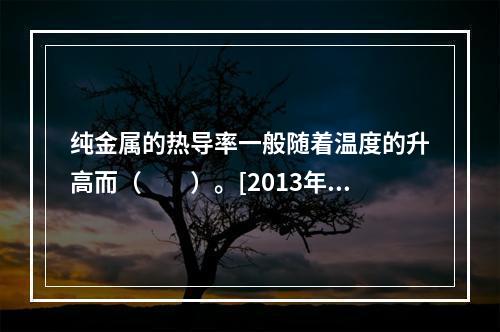 纯金属的热导率一般随着温度的升高而（　　）。[2013年...